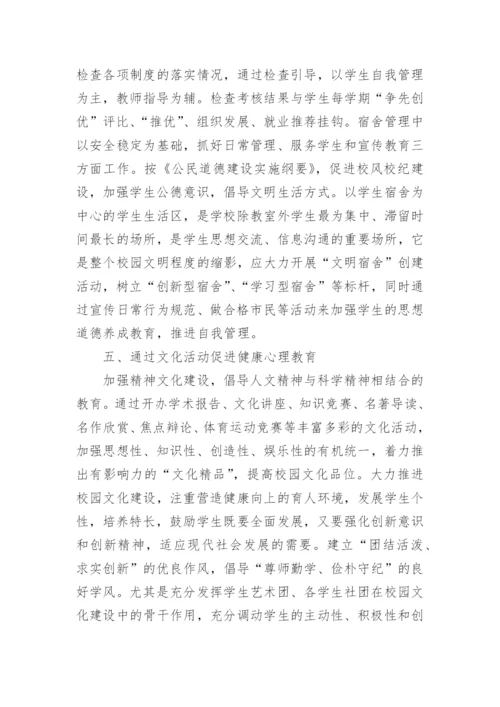 检查各项制度的落实情况，通过检查引导，以学生自我管理为主，教师指导为辅。检查考核结果与学生每学期“争先创优”评比、“推优”、组织发展、就业推荐挂钩。宿舍管理中以安全稳定为基础，抓好日常管理、服务学生和宣传教育三方面工作。按《公民道德建设实施纲要》，促进校风校纪建设，加强学生公德意识，倡导文明生活方式。以学生宿舍为中心的学生生活区，是学校除教室外学生最为集中、滞留时间最长的场所，是学生思想交流、信息沟通的重要场所，它是整个校园文明程度的缩影，应大力开展“文明宿舍”创建活动，树立“创新型宿舍”、“学习型宿舍”等标杆，同时通过宣传日常行为规范、做合格市民等活动来加强学生的思想道德养成教育，推进自我管理。

五、通过文化活动促进健康心理教育

加强精神文化建设，倡导人文精神与科学精神相结合的教育。通过开办学术报告、文化讲座、知识竞赛、名著导读、名作欣赏、焦点辩论、体育运动竞赛等丰富多彩的文化活动，加强思想性、知识性、创造性、娱乐性的有机统一，着力推出有影响力的“文化精品”，提高校园文化品位。大力推进校园文化建设，注重营造健康向上的育人环境，发展学生个性，培养特长，鼓励学生既要全面发展，又要强化创新意识和创新精神，适应现代社会发展的需要。建立“团结活泼、求实创新”的优良作风，倡导“尊师勤学、俭朴守纪”的良好学风。尤其是充分发挥学生艺术团、各学生社团在校园文化建设中的骨干作用，充分调动学生的主动性、积极性和创